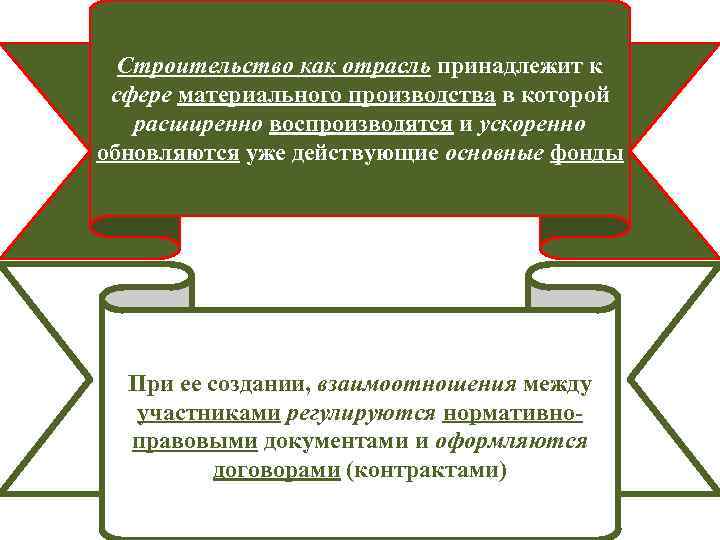 Строительство как отрасль принадлежит к сфере материального производства в которой расширенно воспроизводятся и ускоренно обновляются уже действующие основные фонды

При ее создании, взаимоотношения между участниками регулируются нормативно-правовыми документами и оформляются договорами (контрактами)